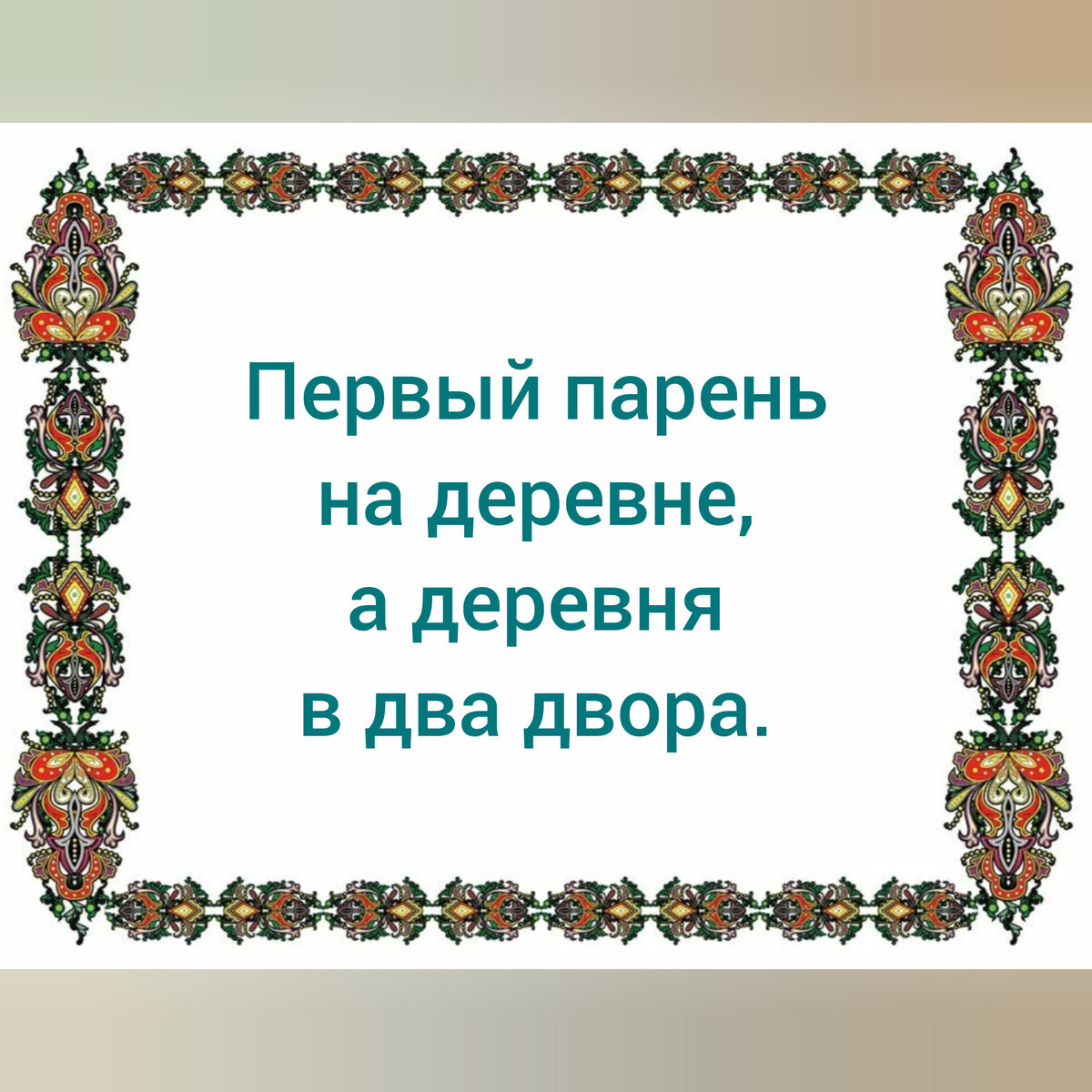 Первый парень на деревне, а деревня в два двора.